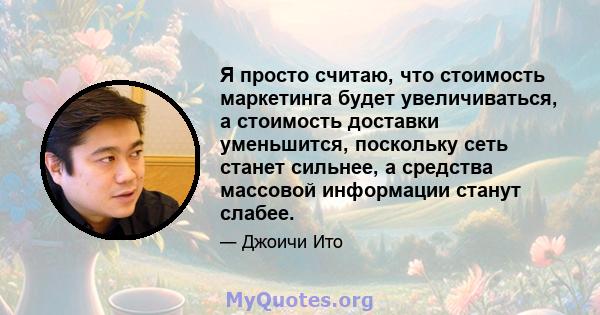 Я просто считаю, что стоимость маркетинга будет увеличиваться, а стоимость доставки уменьшится, поскольку сеть станет сильнее, а средства массовой информации станут слабее.

— Джоичи Ито

MyQuotes.org